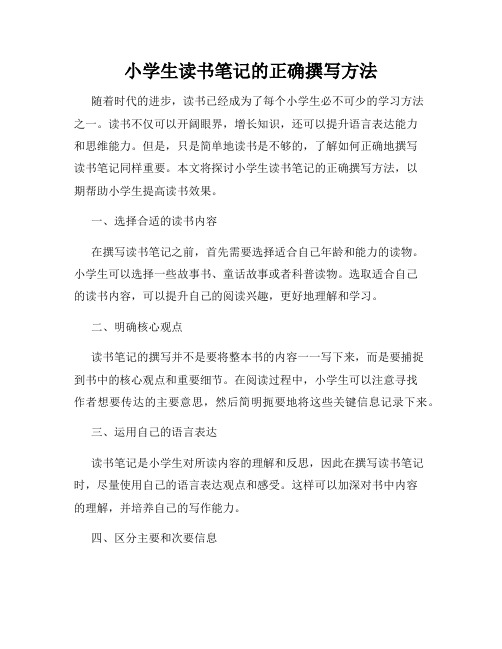 小学生读书笔记的正确撰写方法

随着时代的进步，读书已经成为了每个小学生必不可少的学习方法之一。读书不仅可以开阔眼界，增长知识，还可以提升语言表达能力和思维能力。但是，只是简单地读书是不够的，了解如何正确地撰写读书笔记同样重要。本文将探讨小学生读书笔记的正确撰写方法，以期帮助小学生提高读书效果。

一、选择合适的读书内容

在撰写读书笔记之前，首先需要选择适合自己年龄和能力的读物。小学生可以选择一些故事书、童话故事或者科普读物。选取适合自己的读书内容，可以提升自己的阅读兴趣，更好地理解和学习。

二、明确核心观点

读书笔记的撰写并不是要将整本书的内容一一写下来，而是要捕捉到书中的核心观点和重要细节。在阅读过程中，小学生可以注意寻找作者想要传达的主要意思，然后简明扼要地将这些关键信息记录下来。

三、运用自己的语言表达

读书笔记是小学生对所读内容的理解和反思，因此在撰写读书笔记时，尽量使用自己的语言表达观点和感受。这样可以加深对书中内容的理解，并培养自己的写作能力。

四、区分主要和次要信息